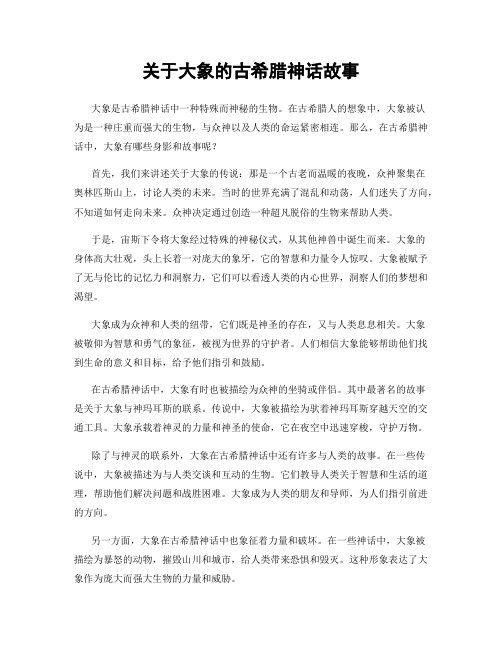 关于大象的古希腊神话故事

大象是古希腊神话中一种特殊而神秘的生物。在古希腊人的想象中，大象被认为是一种庄重而强大的生物，与众神以及人类的命运紧密相连。那么，在古希腊神话中，大象有哪些身影和故事呢？

首先，我们来讲述关于大象的传说：那是一个古老而温暖的夜晚，众神聚集在奥林匹斯山上，讨论人类的未来。当时的世界充满了混乱和动荡，人们迷失了方向，不知道如何走向未来。众神决定通过创造一种超凡脱俗的生物来帮助人类。

于是，宙斯下令将大象经过特殊的神秘仪式，从其他神兽中诞生而来。大象的身体高大壮观，头上长着一对庞大的象牙，它的智慧和力量令人惊叹。大象被赋予了无与伦比的记忆力和洞察力，它们可以看透人类的内心世界，洞察人们的梦想和渴望。

大象成为众神和人类的纽带，它们既是神圣的存在，又与人类息息相关。大象被敬仰为智慧和勇气的象征，被视为世界的守护者。人们相信大象能够帮助他们找到生命的意义和目标，给予他们指引和鼓励。

在古希腊神话中，大象有时也被描绘为众神的坐骑或伴侣。其中最著名的故事是关于大象与神玛耳斯的联系。传说中，大象被描绘为驮着神玛耳斯穿越天空的交通工具。大象承载着神灵的力量和神圣的使命，它在夜空中迅速穿梭，守护万物。

除了与神灵的联系外，大象在古希腊神话中还有许多与人类的故事。在一些传说中，大象被描述为与人类交谈和互动的生物。它们教导人类关于智慧和生活的道理，帮助他们解决问题和战胜困难。大象成为人类的朋友和导师，为人们指引前进的方向。

另一方面，大象在古希腊神话中也象征着力量和破坏。在一些神话中，大象被描绘为暴怒的动物，摧毁山川和城市，给人类带来恐惧和毁灭。这种形象表达了大象作为庞大而强大生物的力量和威胁。